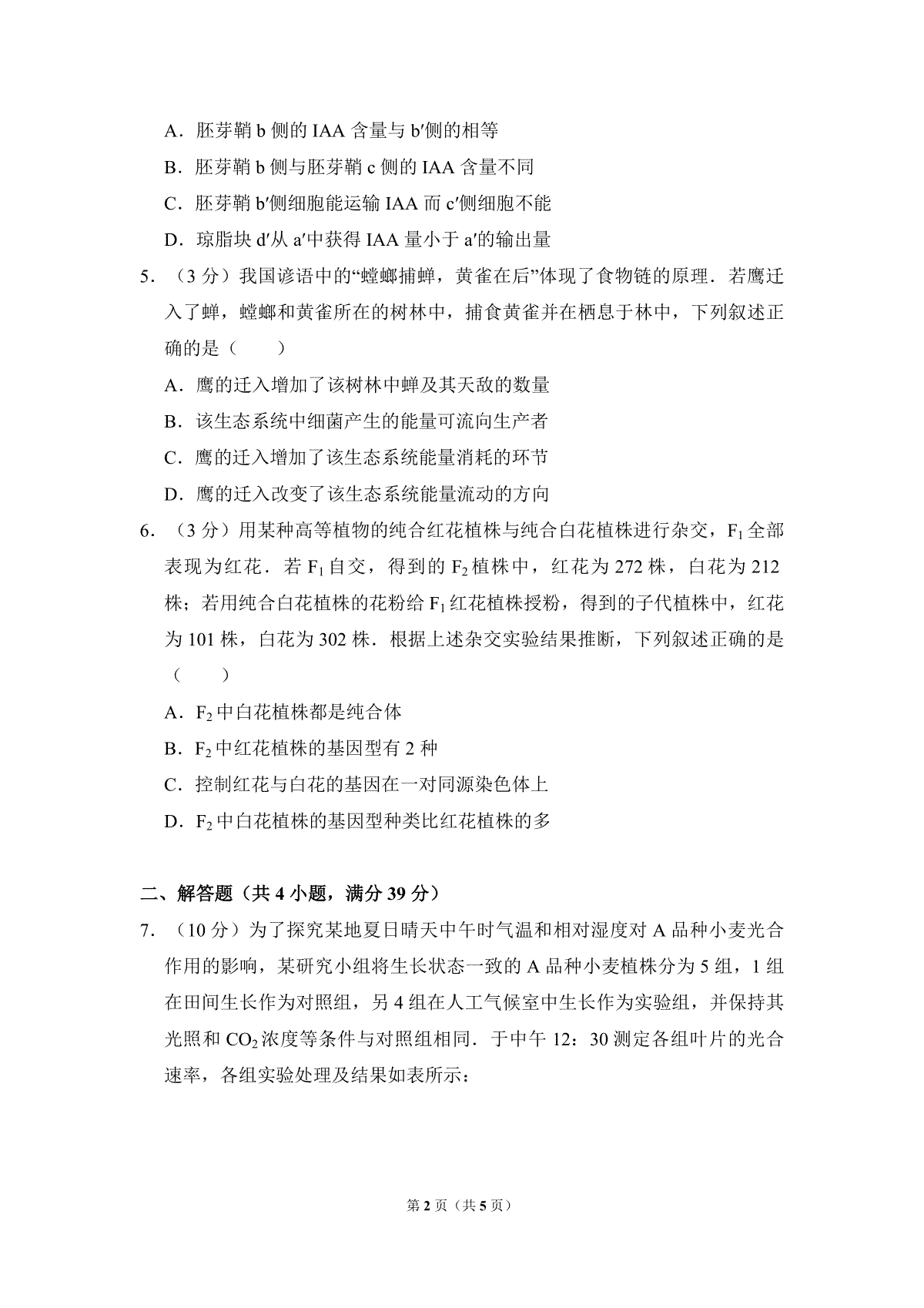 A．胚芽鞘 b 侧的 IAA 含量与 b′侧的相等

B．胚芽鞘 b 侧与胚芽鞘 c 侧的 IAA 含量不同

C．胚芽鞘 b′侧细胞能运输 IAA 而 c′侧细胞不能

D．琼脂块 d′从 a′中获得 IAA 量小于 a′的输出量

5．（3 分）我国谚语中的“螳螂捕蝉，黄雀在后”体现了食物链的原理．若鹰迁入了蝉，螳螂和黄雀所在的树林中，捕食黄雀并在栖息于林中，下列叙述正确的是（　　）

A．鹰的迁入增加了该树林中蝉及其天敌的数量

B．该生态系统中细菌产生的能量可流向生产者

C．鹰的迁入增加了该生态系统能量消耗的环节

D．鹰的迁入改变了该生态系统能量流动的方向

6．（3 分）用某种高等植物的纯合红花植株与纯合白花植株进行杂交，$F_1$ 全部表现为红花．若 $F_1$ 自交，得到的 $F_2$ 植株中，红花为 272 株，白花为 212 株；若用纯合白花植株的花粉给 $F_1$ 红花植株授粉，得到的子代植株中，红花为 101 株，白花为 302 株．根据上述杂交实验结果推断，下列叙述正确的是（　　）

A．$F_2$ 中白花植株都是纯合体

B．$F_2$ 中红花植株的基因型有 2 种

C．控制红花与白花的基因在一对同源染色体上

D．$F_2$ 中白花植株的基因型种类比红花植株的多

二、解答题（共 4 小题，满分 39 分）

7．（10 分）为了探究某地夏日晴天中午时气温和相对湿度对 A 品种小麦光合作用的影响，某研究小组将生长状态一致的 A 品种小麦植株分为 5 组，1 组在田间生长作为对照组，另 4 组在人工气候室中生长作为实验组，并保持其光照和 $CO_2$ 浓度等条件与对照组相同．于中午 12：30 测定各组叶片的光合速率，各组实验处理及结果如表所示：

第 2 页（共 5 页）